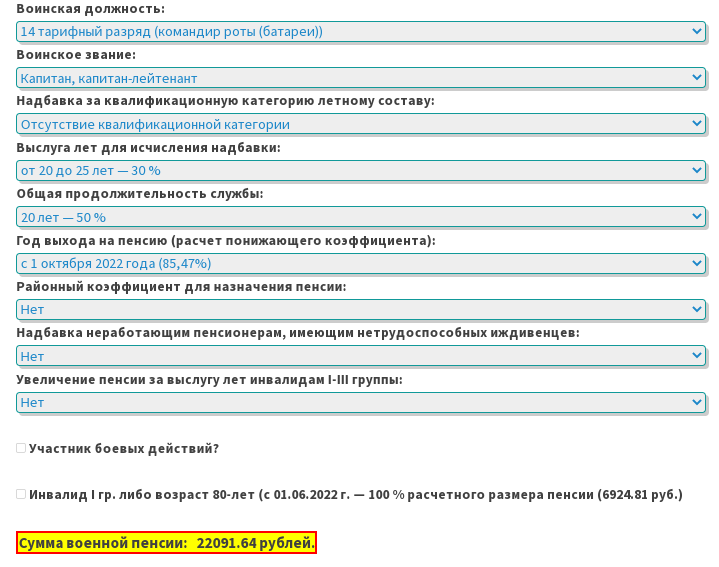 Воинская должность:
14 тарифный разряд (командир роты (батареи))
Воинское звание:
Капитан, капитан-лейтенант
Надбавка за квалификационную категорию летному составу:
Отсутствие квалификационной категории
Выслуга лет для исчисления надбавки:
от 20 до 25 лет — 30 %
Общая продолжительность службы:
20 лет — 50 %
Год выхода на пенсию (расчет понижающего коэффициента):
с 1 октября 2022 года (85,47%)
Районный коэффициент для назначения пенсии:
Нет
Надбавка неработающим пенсионерам, имеющим нетрудоспособных иждивенцев:
Нет
Увеличение пенсии за выслугу лет инвалидам I-III группы:
Нет

Участник боевых действий?

Инвалид I гр. либо возраст 80-лет (с 01.06.2022 г. — 100 % расчетного размера пенсии (6924.81 руб.)

Сумма военной пенсии: 22091.64 рублей.